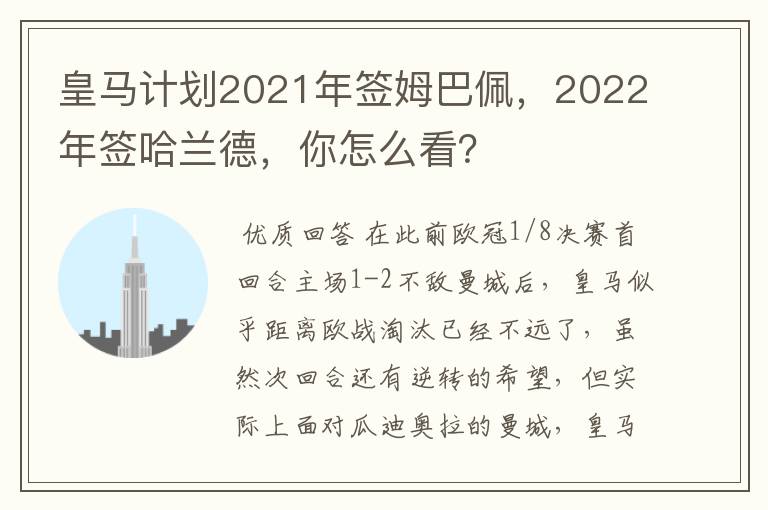 皇马计划2021年签姆巴佩，2022年签哈兰德，你怎么看？

优质回答 在此前欧冠1/8决赛首回合主场1-2不敌曼城后，皇马似乎距离欧战淘汰已经不远了，虽然次回合还有逆转的希望，但实际上面对瓜迪奥拉的曼城，皇马